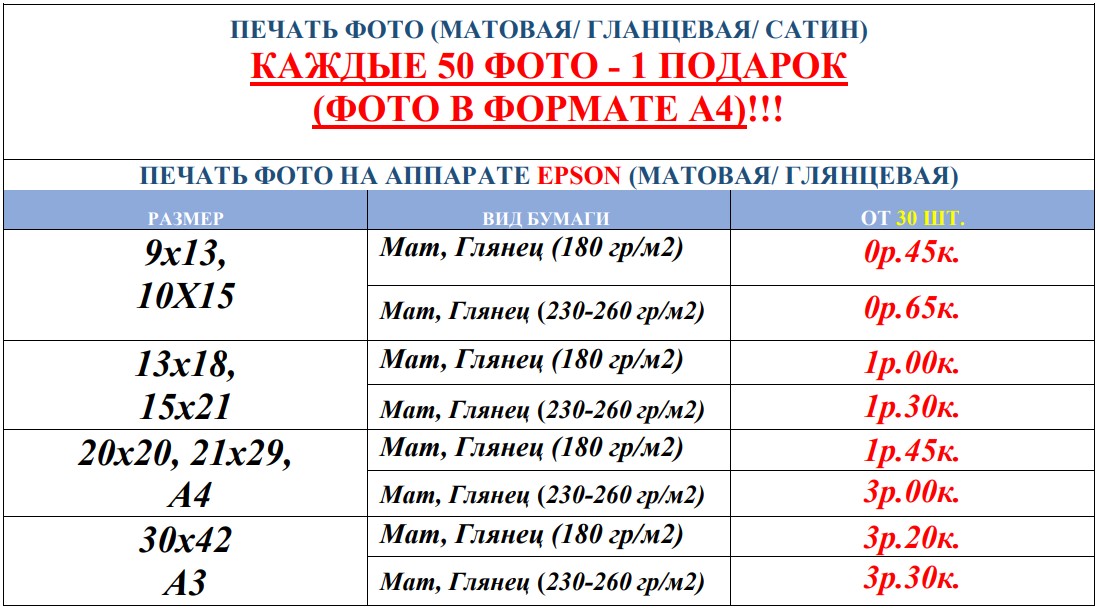 ПЕЧАТЬ ФОТО (МАТОВАЯ/ ГЛАНЦЕВАЯ/ САТИН)
КАЖДЫЕ 50 ФОТО - 1 ПОДАРОК
(ФОТО В ФОРМАТЕ А4)!!!

ПЕЧАТЬ ФОТО НА АППАРАТЕ EPSON (МАТОВАЯ/ ГЛЯНЦЕВАЯ)

| РАЗМЕР | ВИД БУМАГИ | ОТ 30 ШТ. |
|---|---|---|
| 9x13, 10X15 | Мат, Глянец (180 гр/м2) | 0р.45к. |
| | Мат, Глянец (230-260 гр/м2) | 0р.65к. |
| 13x18, 15x21 | Мат, Глянец (180 гр/м2) | 1р.00к. |
| | Мат, Глянец (230-260 гр/м2) | 1р.30к. |
| 20x20, 21x29, А4 | Мат, Глянец (180 гр/м2) | 1р.45к. |
| | Мат, Глянец (230-260 гр/м2) | 3р.00к. |
| 30x42 А3 | Мат, Глянец (180 гр/м2) | 3р.20к. |
| | Мат, Глянец (230-260 гр/м2) | 3р.30к. |